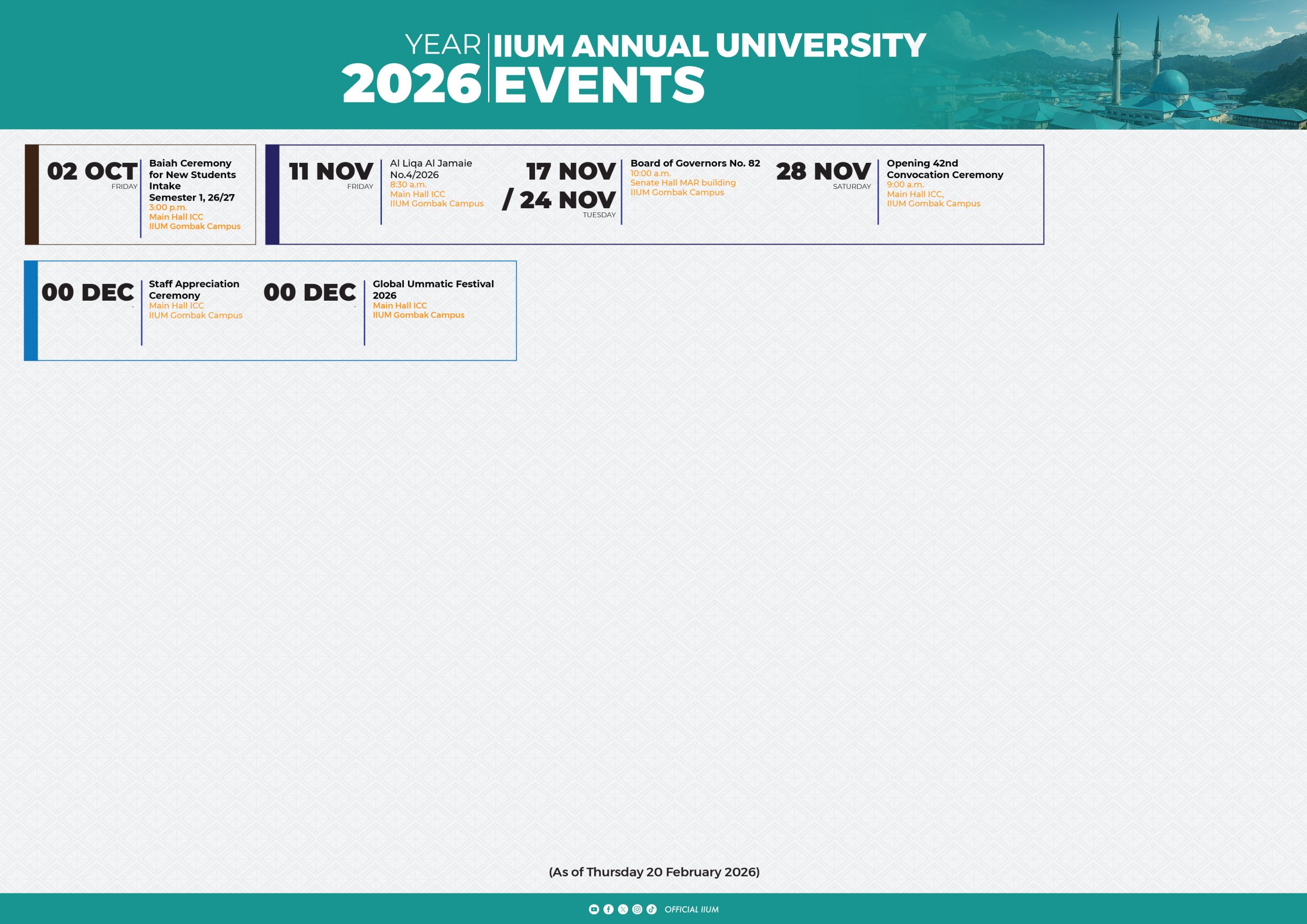 YEAR 2026

IIUM ANNUAL UNIVERSITY EVENTS

02 OCT
FRIDAY

Baiah Ceremony for New Students Intake Semester 1, 26/27
3:00 p.m.
Main Hall ICC
IIUM Gombak Campus

11 NOV
FRIDAY

Al Liqa Al Jamaie No.4/2026
8:30 a.m.
Main Hall ICC
IIUM Gombak Campus

17 NOV / 24 NOV
TUESDAY

Board of Governors No. 82
10:00 a.m.
Senate Hall MAR building
IIUM Gombak Campus

28 NOV
SATURDAY

Opening 42nd Convocation Ceremony
9:00 a.m.
Main Hall ICC,
IIUM Gombak Campus

00 DEC
-

Staff Appreciation Ceremony
Main Hall ICC
IIUM Gombak Campus

00 DEC
-

Global Ummatic Festival 2026
Main Hall ICC
IIUM Gombak Campus

(As of Thursday 20 February 2026)

OFFICIAL IIUM